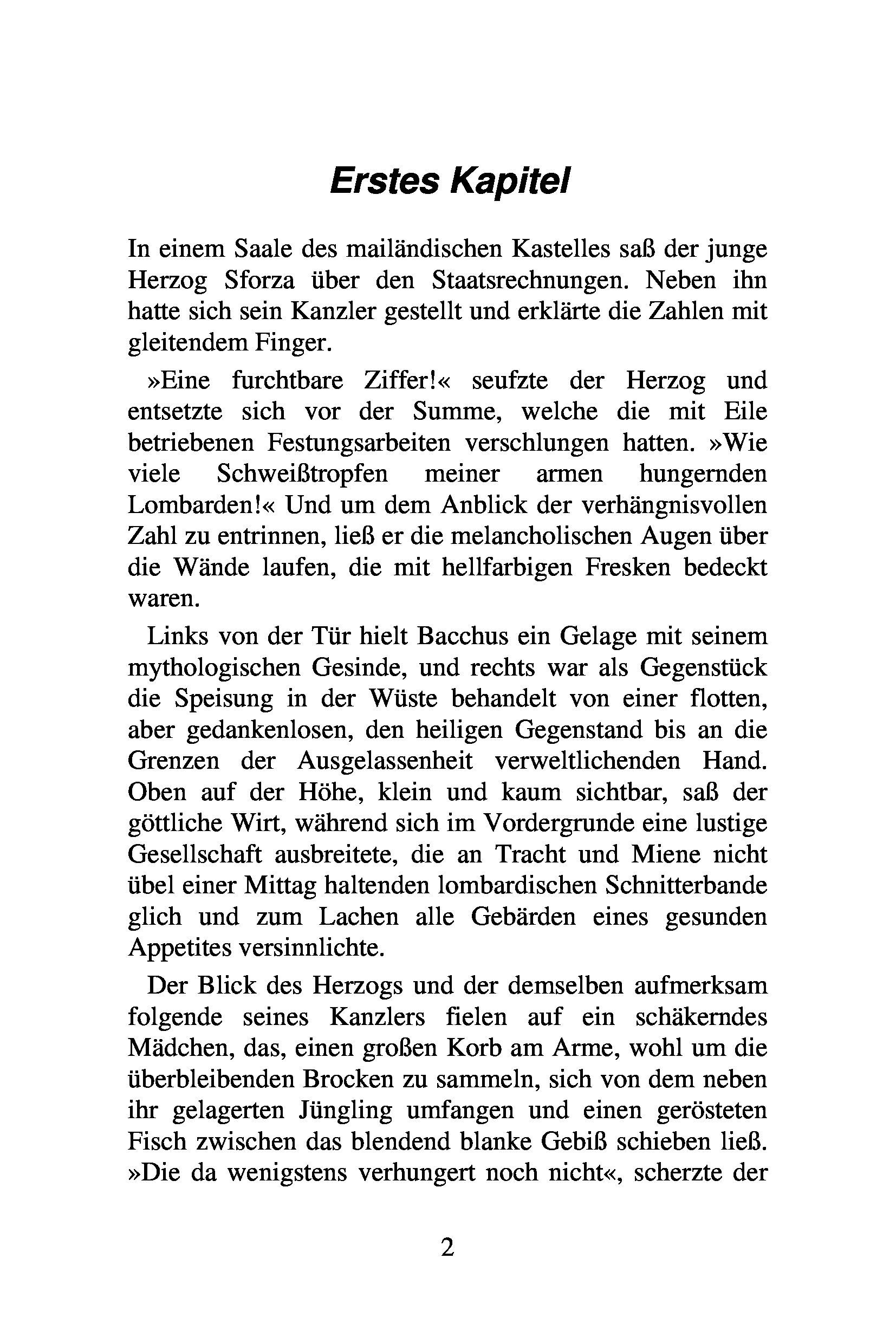 Erstes Kapitel

In einem Saale des mailändischen Kastelles saß der junge Herzog Sforza über den Staatsrechnungen. Neben ihn hatte sich sein Kanzler gestellt und erklärte die Zahlen mit gleitendem Finger.

»Eine furchtbare Ziffer!« seufzte der Herzog und entsetzte sich vor der Summe, welche die mit Eile betriebenen Festungsarbeiten verschlungen hatten. »Wie viele Schweißtropfen meiner armen hungernden Lombarden!« Und um dem Anblick der verhängnisvollen Zahl zu entrinnen, ließ er die melancholischen Augen über die Wände laufen, die mit hellfarbigen Fresken bedeckt waren.

Links von der Tür hielt Bacchus ein Gelage mit seinem mythologischen Gesinde, und rechts war als Gegenstück die Speisung in der Wüste behandelt von einer flotten, aber gedankenlosen, den heiligen Gegenstand bis an die Grenzen der Ausgelassenheit verweltlichenden Hand. Oben auf der Höhe, klein und kaum sichtbar, saß der göttliche Wirt, während sich im Vordergrunde eine lustige Gesellschaft ausbreitete, die an Tracht und Miene nicht übel einer Mittag haltenden lombardischen Schnitterbande glich und zum Lachen alle Gebärden eines gesunden Appetites versinnlichte.

Der Blick des Herzogs und der demselben aufmerksam folgende seines Kanzlers fielen auf ein schäkerndes Mädchen, das, einen großen Korb am Arme, wohl um die überbleibenden Brocken zu sammeln, sich von dem neben ihr gelagerten Jüngling umfangen und einen gerösteten Fisch zwischen das blendend blanke Gebiß schieben ließ. »Die da wenigstens verhungert noch nicht«, scherzte der

2